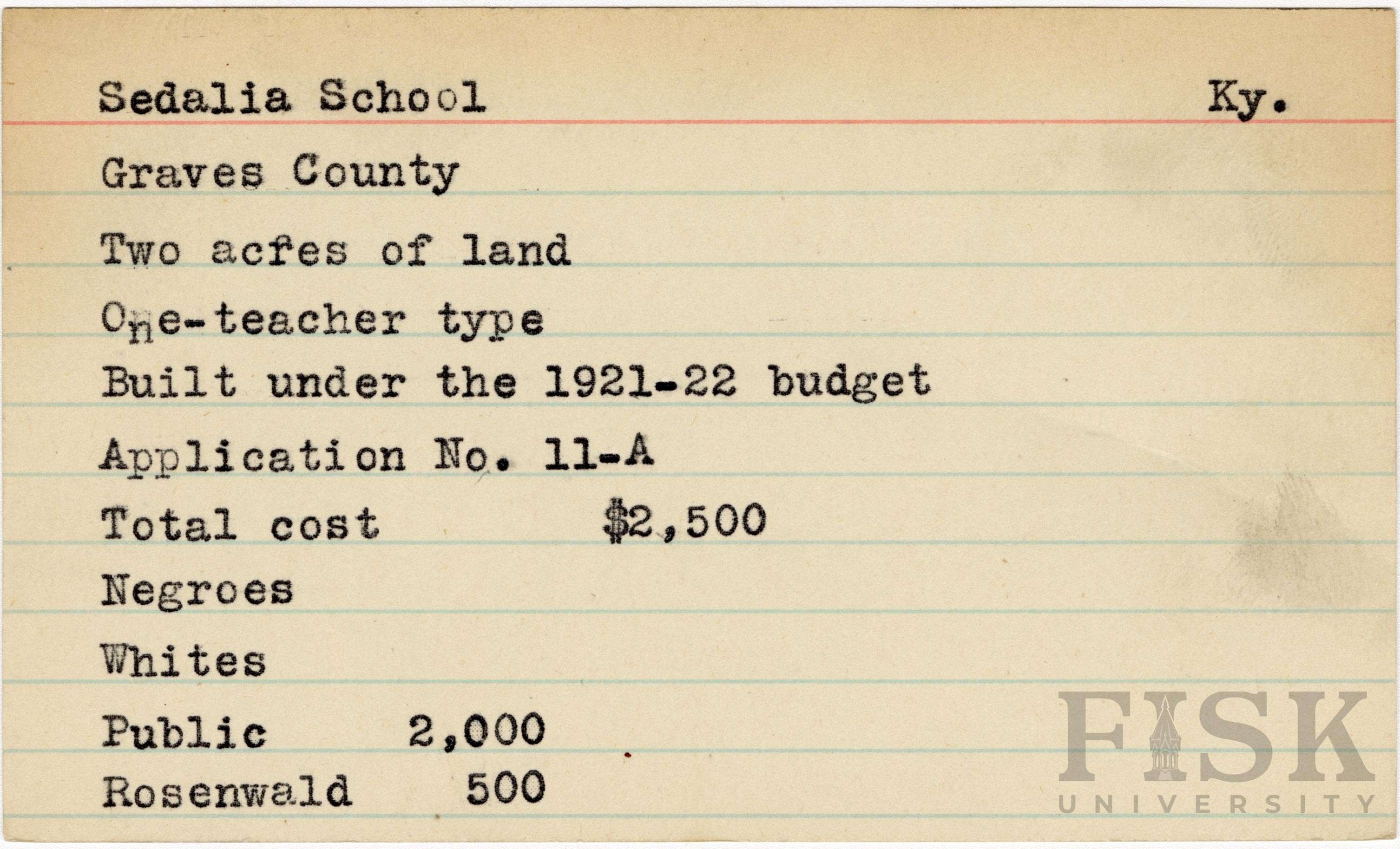 Sedalia School Ky.

Graves County

Two acfes of land

One-teacher type

Built under the 1921-22 budget

Application No. 11-A

Total cost $2,500

Negroes

Whites

Public 2,000

Rosenwald 500

FISK UNIVERSITY